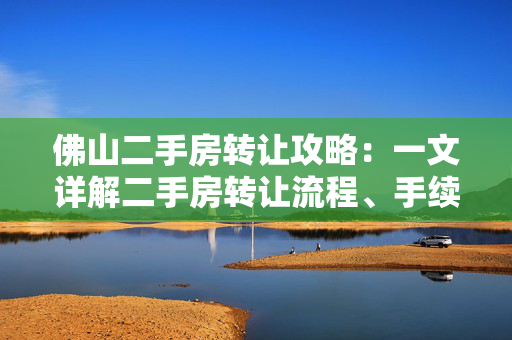 佛山二手房转让攻略：一文详解二手房转让流程、手续